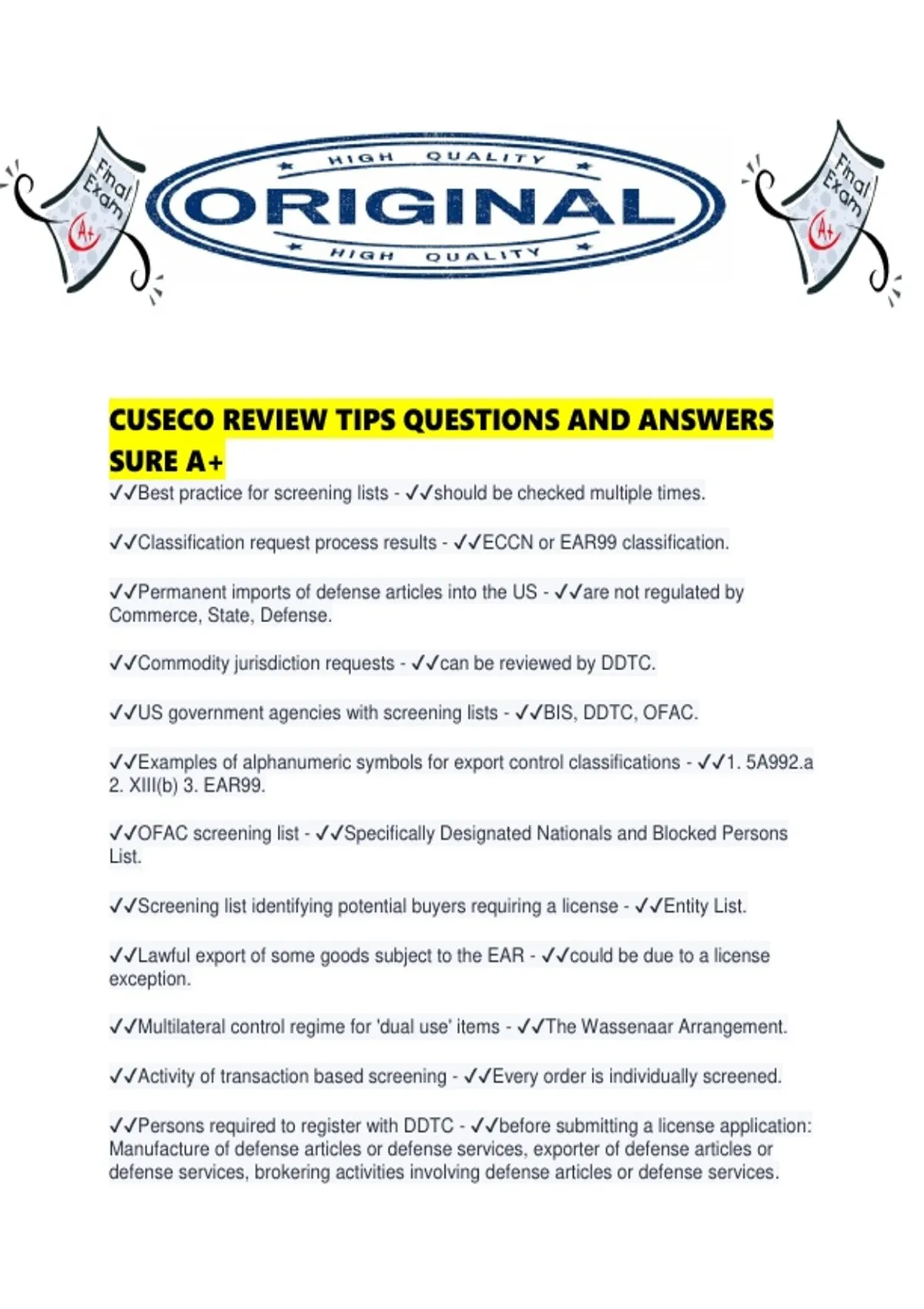 Final Exam A+

HIGH QUALITY
ORIGINAL
HIGH QUALITY

Final Exam A+

CUSECO REVIEW TIPS QUESTIONS AND ANSWERS SURE A+

✓✓Best practice for screening lists - ✓✓should be checked multiple times.

✓✓Classification request process results - ✓✓ECCN or EAR99 classification.

✓✓Permanent imports of defense articles into the US - ✓✓are not regulated by Commerce, State, Defense.

✓✓Commodity jurisdiction requests - ✓✓can be reviewed by DDTC.

✓✓US government agencies with screening lists - ✓✓BIS, DDTC, OFAC.

✓✓Examples of alphanumeric symbols for export control classifications - ✓✓1. 5A992.a 2. XIII(b) 3. EAR99.

✓✓OFAC screening list - ✓✓Specifically Designated Nationals and Blocked Persons List.

✓✓Screening list identifying potential buyers requiring a license - ✓✓Entity List.

✓✓Lawful export of some goods subject to the EAR - ✓✓could be due to a license exception.

✓✓Multilateral control regime for 'dual use' items - ✓✓The Wassenaar Arrangement.

✓✓Activity of transaction based screening - ✓✓Every order is individually screened.

✓✓Persons required to register with DDTC - ✓✓before submitting a license application: Manufacture of defense articles or defense services, exporter of defense articles or defense services, brokering activities involving defense articles or defense services.